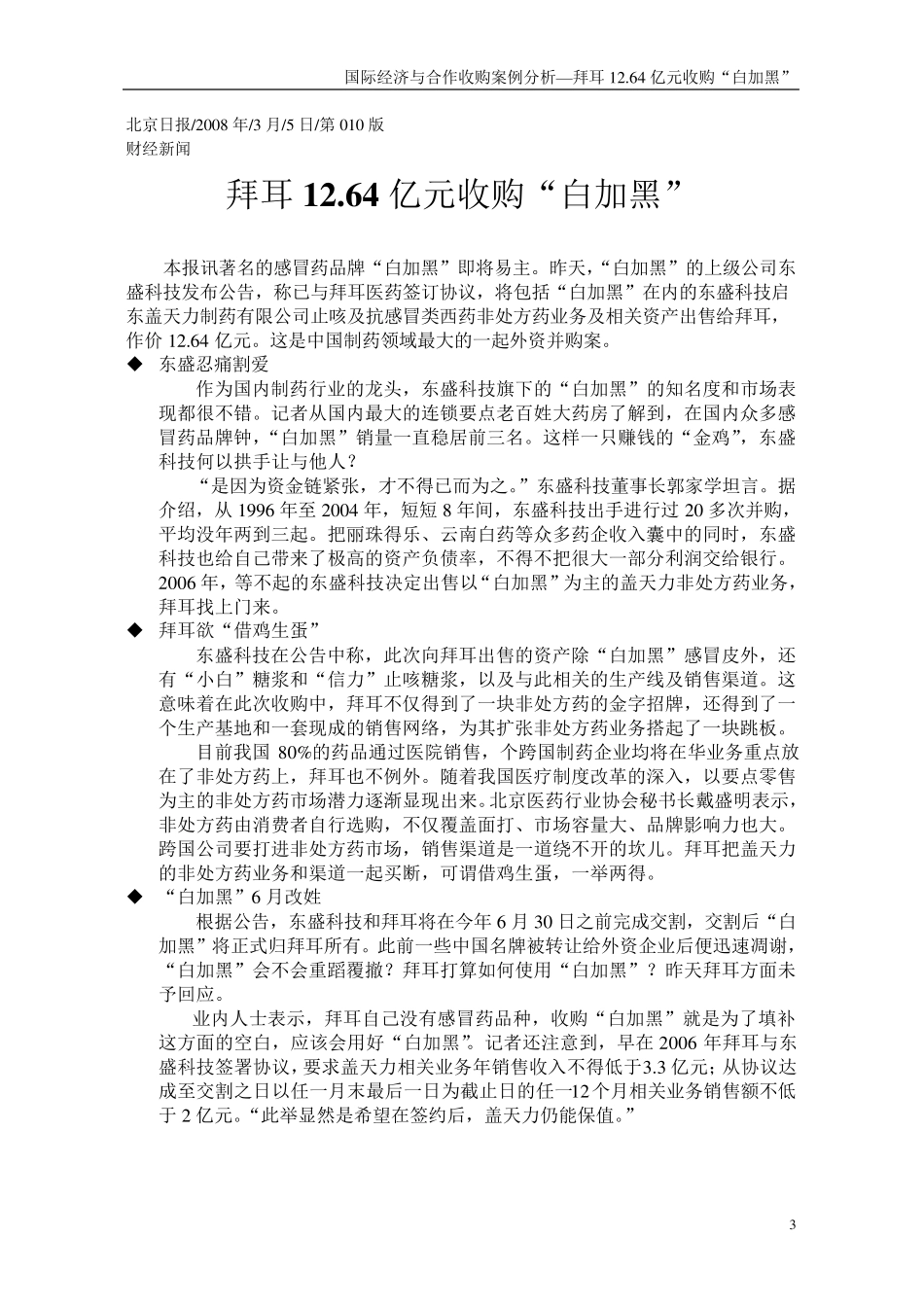 国际经济与合作收购案例分析—拜耳 12.64 亿元收购“白加黑”

北京日报/2008 年/3 月/5 日/第 010 版
财经新闻

拜耳 12.64 亿元收购“白加黑”

本报讯著名的感冒药品牌“白加黑”即将易主。昨天,“白加黑”的上级公司东盛科技发布公告，称已与拜耳医药签订协议，将包括“白加黑”在内的东盛科技启东盖天力制药有限公司止咳及抗感冒类西药非处方药业务及相关资产出售给拜耳，作价 12.64 亿元。这是中国制药领域最大的一起外资并购案。

◆ 东盛忍痛割爱

作为国内制药行业的龙头，东盛科技旗下的“白加黑”的知名度和市场表现都很不错。记者从国内最大的连锁要点老百姓大药房了解到，在国内众多感冒药品牌钟，“白加黑”销量一直稳居前三名。这样一只赚钱的“金鸡”，东盛科技何以拱手让与他人？

“是因为资金链紧张，才不得已而为之。”东盛科技董事长郭家学坦言。据介绍，从 1996 年至 2004 年，短短 8 年间，东盛科技出手进行过 20 多次并购，平均没年两到三起。把丽珠得乐、云南白药等众多药企收入囊中的同时，东盛科技也给自己带来了极高的资产负债率，不得不把很大一部分利润交给银行。2006 年，等不起的东盛科技决定出售以“白加黑”为主的盖天力非处方药业务，拜耳找上门来。

◆ 拜耳欲“借鸡生蛋”

东盛科技在公告中称，此次向拜耳出售的资产除“白加黑”感冒皮外，还有“小白”糖浆和“信力”止咳糖浆，以及与此相关的生产线及销售渠道。这意味着在此次收购中，拜耳不仅得到了一块非处方药的金字招牌，还得到了一个生产基地和一套现成的销售网络，为其扩张非处方药业务搭起了一块跳板。

目前我国 80%的药品通过医院销售，个跨国制药企业均将在华业务重点放在了非处方药上，拜耳也不例外。随着我国医疗制度改革的深入，以要点零售为主的非处方药市场潜力逐渐显现出来。北京医药行业协会秘书长戴盛明表示，非处方药由消费者自行选购，不仅覆盖面打、市场容量大、品牌影响力也大。跨国公司要打进非处方药市场，销售渠道是一道绕不开的坎儿。拜耳把盖天力的非处方药业务和渠道一起买断，可谓借鸡生蛋，一举两得。

◆ “白加黑”6 月改姓

根据公告，东盛科技和拜耳将在今年 6 月 30 日之前完成交割，交割后“白加黑”将正式归拜耳所有。此前一些中国名牌被转让给外资企业后便迅速凋谢，“白加黑”会不会重蹈覆撤？拜耳打算如何使用“白加黑”？昨天拜耳方面未予回应。

业内人士表示，拜耳自己没有感冒药品种，收购“白加黑”就是为了填补这方面的空白，应该会用好“白加黑”。记者还注意到，早在 2006 年拜耳与东盛科技签署协议，要求盖天力相关业务年销售收入不得低于3.3 亿元;从协议达成至交割之日以任一月末最后一日为截止日的任一12 个月相关业务销售额不低于 2 亿元。“此举显然是希望在签约后，盖天力仍能保值。”

3